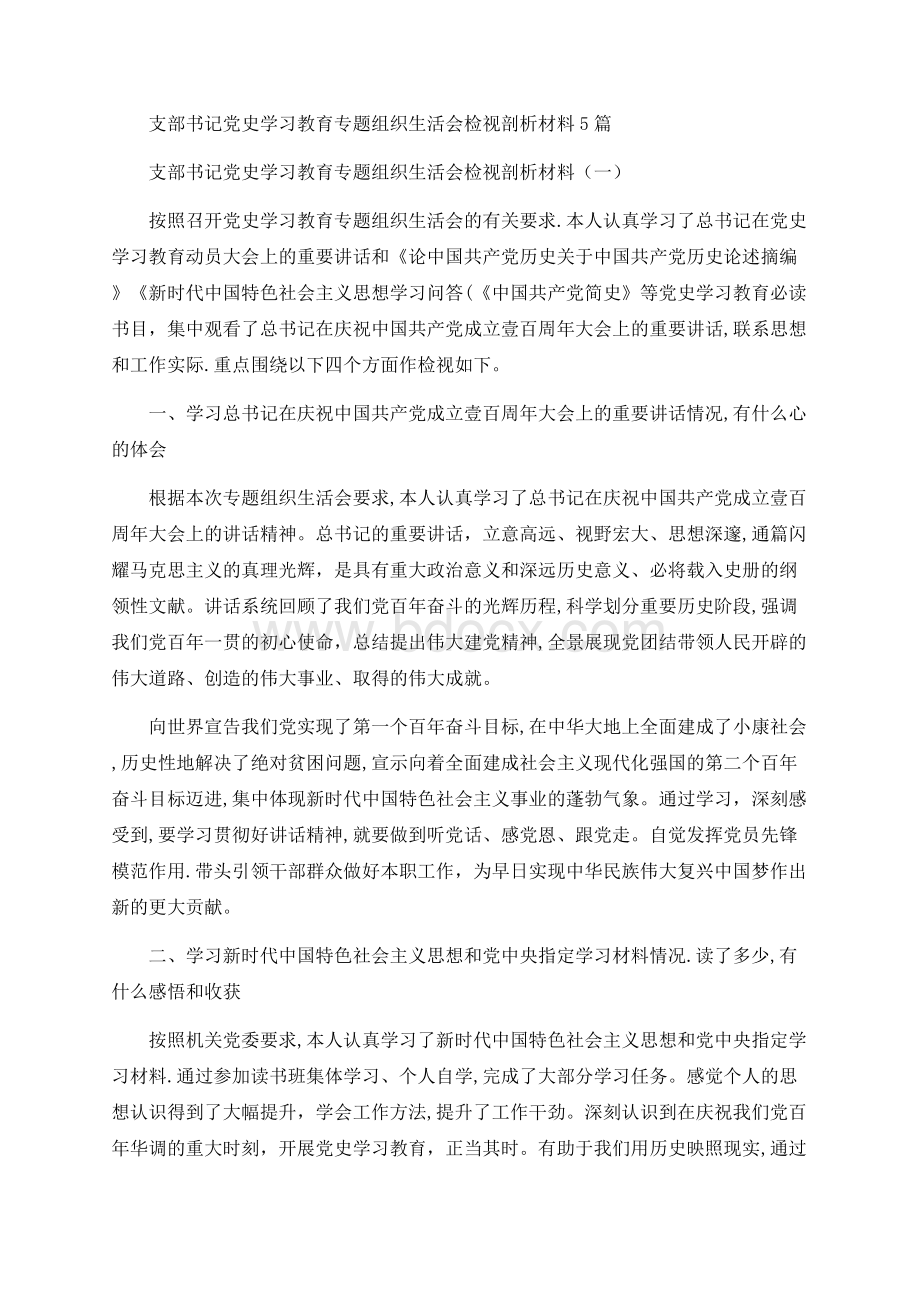 支部书记党史学习教育专题组织生活会检视剖析材料5篇

支部书记党史学习教育专题组织生活会检视剖析材料（一）

按照召开党史学习教育专题组织生活会的有关要求.本人认真学习了总书记在党史学习教育动员大会上的重要讲话和《论中国共产党历史关于中国共产党历史论述摘编》《新时代中国特色社会主义思想学习问答(《中国共产党简史》等党史学习教育必读书目，集中观看了总书记在庆祝中国共产党成立壹百周年大会上的重要讲话,联系思想和工作实际.重点围绕以下四个方面作检视如下。

一、学习总书记在庆祝中国共产党成立壹百周年大会上的重要讲话情况,有什么心的体会

根据本次专题组织生活会要求,本人认真学习了总书记在庆祝中国共产党成立壹百周年大会上的讲话精神。总书记的重要讲话，立意高远、视野宏大、思想深邃,通篇闪耀马克思主义的真理光辉，是具有重大政治意义和深远历史意义、必将载入史册的纲领性文献。讲话系统回顾了我们党百年奋斗的光辉历程,科学划分重要历史阶段,强调我们党百年一贯的初心使命，总结提出伟大建党精神,全景展现党团结带领人民开辟的伟大道路、创造的伟大事业、取得的伟大成就。

向世界宣告我们党实现了第一个百年奋斗目标,在中华大地上全面建成了小康社会,历史性地解决了绝对贫困问题,宣示向着全面建成社会主义现代化强国的第二个百年奋斗目标迈进,集中体现新时代中国特色社会主义事业的蓬勃气象。通过学习，深刻感受到,要学习贯彻好讲话精神,就要做到听党话、感党恩、跟党走。自觉发挥党员先锋模范作用.带头引领干部群众做好本职工作，为早日实现中华民族伟大复兴中国梦作出新的更大贡献。

二、学习新时代中国特色社会主义思想和党中央指定学习材料情况.读了多少,有什么感悟和收获

按照机关党委要求,本人认真学习了新时代中国特色社会主义思想和党中央指定学习材料.通过参加读书班集体学习、个人自学,完成了大部分学习任务。感觉个人的思想认识得到了大幅提升，学会工作方法,提升了工作干劲。深刻认识到在庆祝我们党百年华调的重大时刻，开展党史学习教育，正当其时。有助于我们用历史映照现实,通过